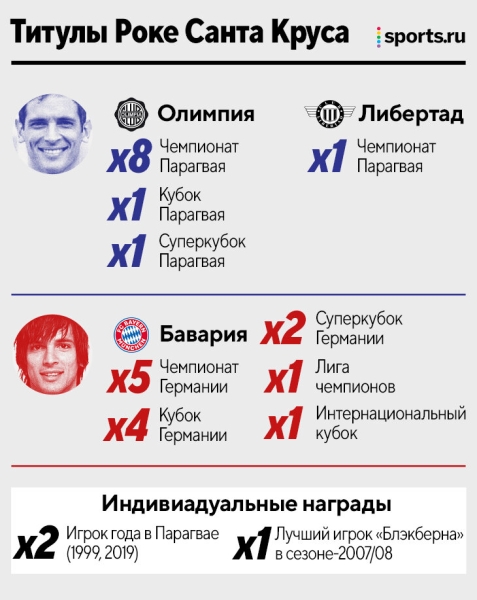 Титулы Роке Санта Круса

sports.ru

Олимпия

x8 Чемпионат Парагвая

x1 Кубок Парагвая

x1 Суперкубок Парагвая

Либертад

x1 Чемпионат Парагвая

FC BAYERN MÜNCHEN

Бавария

x5 Чемпионат Германии

x4 Кубок Германии

x2 Суперкубок Германии

x1 Лига чемпионов

x1 Интернациональный кубок

Индивиадуальные награды

x2 Игрок года в Парагвае (1999, 2019)

x1 Лучший игрок «Блэкберна» в сезоне-2007/08